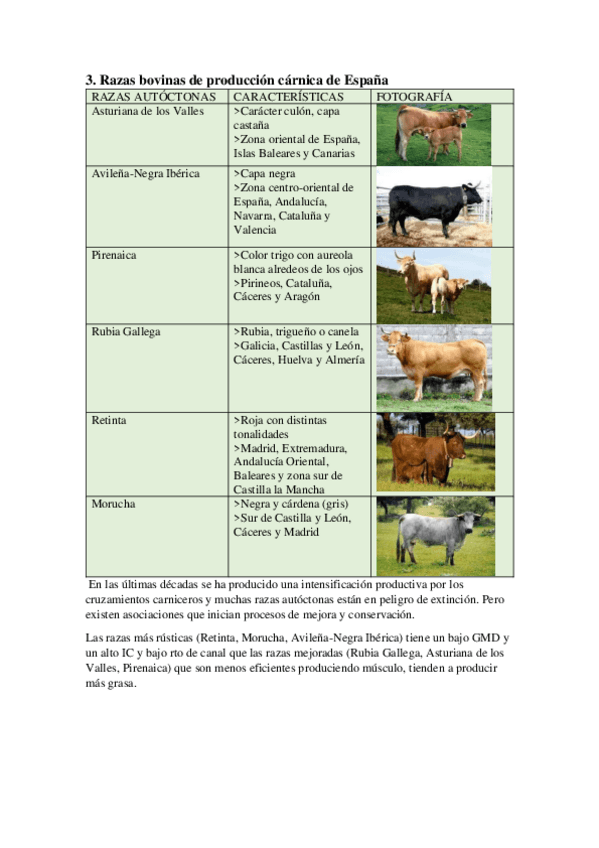 3. Razas bovinas de producción cárnica de España

| RAZAS AUTÓCTONAS | CARACTERÍSTICAS | FOTOGRAFÍA |
|---|---|---|
| Asturiana de los Valles | >Carácter culón, capa castaña >Zona oriental de España, Islas Baleares y Canarias | |
| Avileña-Negra Ibérica | >Capa negra >Zona centro-oriental de España, Andalucía, Navarra, Cataluña y Valencia | |
| Pirenaica | >Color trigo con aureola blanca alredeos de los ojos >Pirineos, Cataluña, Cáceres y Aragón | |
| Rubia Gallega | >Rubia, trigueño o canela >Galicia, Castillas y León, Cáceres, Huelva y Almería | |
| Retinta | >Roja con distintas tonalidades >Madrid, Extremadura, Andalucía Oriental, Baleares y zona sur de Castilla la Mancha | |
| Morucha | >Negra y cárdena (gris) >Sur de Castilla y León, Cáceres y Madrid | |

En las últimas décadas se ha producido una intensificación productiva por los cruzamientos carniceros y muchas razas autóctonas están en peligro de extinción. Pero existen asociaciones que inician procesos de mejora y conservación.

Las razas más rústicas (Retinta, Morucha, Avileña-Negra Ibérica) tiene un bajo GMD y un alto IC y bajo rto de canal que las razas mejoradas (Rubia Gallega, Asturiana de los Valles, Pirenaica) que son menos eficientes produciendo músculo, tienden a producir más grasa.